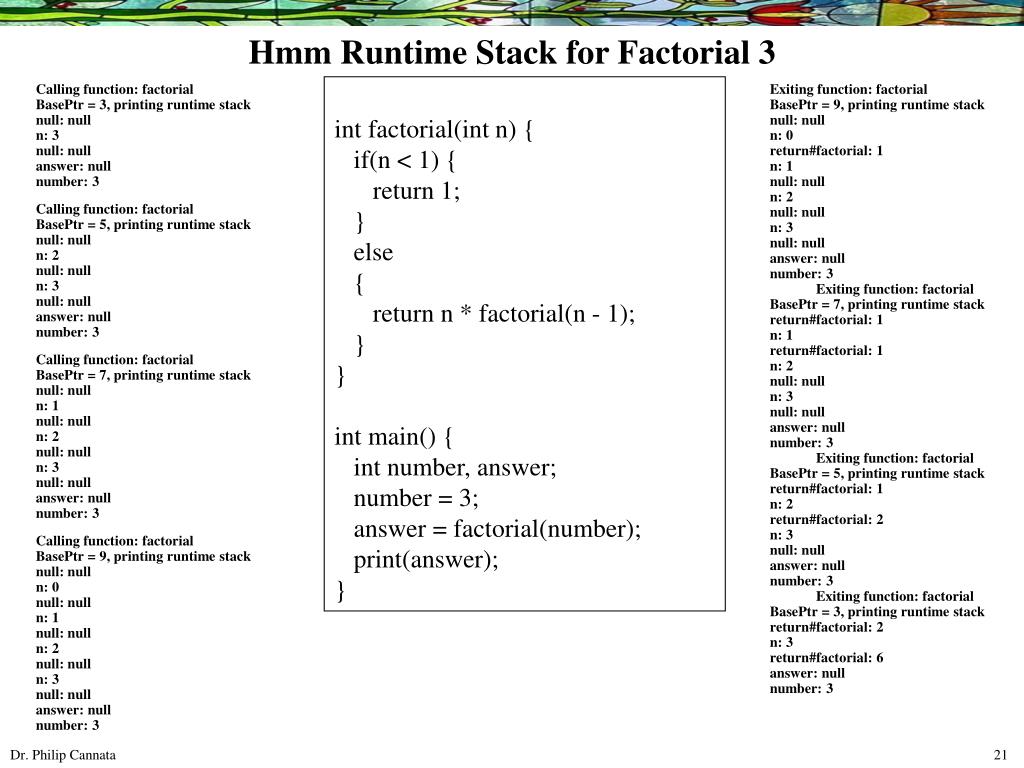 Hmm Runtime Stack for Factorial 3

Calling function: factorial
BasePtr = 3, printing runtime stack
null: null
n: 3
null: null
answer: null
number: 3

Calling function: factorial
BasePtr = 5, printing runtime stack
null: null
n: 2
null: null
n: 3
null: null
answer: null
number: 3

Calling function: factorial
BasePtr = 7, printing runtime stack
null: null
n: 1
null: null
n: 2
null: null
n: 3
null: null
answer: null
number: 3

Calling function: factorial
BasePtr = 9, printing runtime stack
null: null
n: 0
null: null
n: 1
null: null
n: 2
null: null
n: 3
null: null
answer: null
number: 3

int factorial(int n) {
if(n < 1) {
return 1;
}
else
{
return n * factorial(n - 1);
}
}

int main() {
int number, answer;
number = 3;
answer = factorial(number);
print(answer);
}

Exiting function: factorial
BasePtr = 9, printing runtime stack
null: null
n: 0
return#factorial: 1
n: 1
null: null
n: 2
null: null
n: 3
null: null
answer: null
number: 3
Exiting function: factorial
BasePtr = 7, printing runtime stack
return#factorial: 1
n: 1
return#factorial: 1
n: 2
null: null
n: 3
null: null
answer: null
number: 3
Exiting function: factorial
BasePtr = 5, printing runtime stack
return#factorial: 1
n: 2
return#factorial: 2
n: 3
null: null
answer: null
number: 3
Exiting function: factorial
BasePtr = 3, printing runtime stack
return#factorial: 2
n: 3
return#factorial: 6
answer: null
number: 3

Dr. Philip Cannata

21